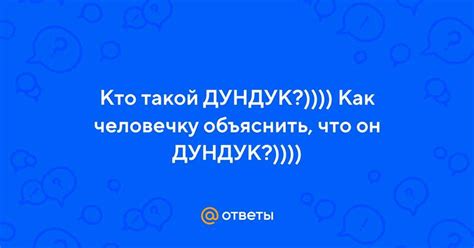 Кто такой ДУНДУК?)))) Как человечку объяснить, что он ДУНДУК?))))

@ ответы